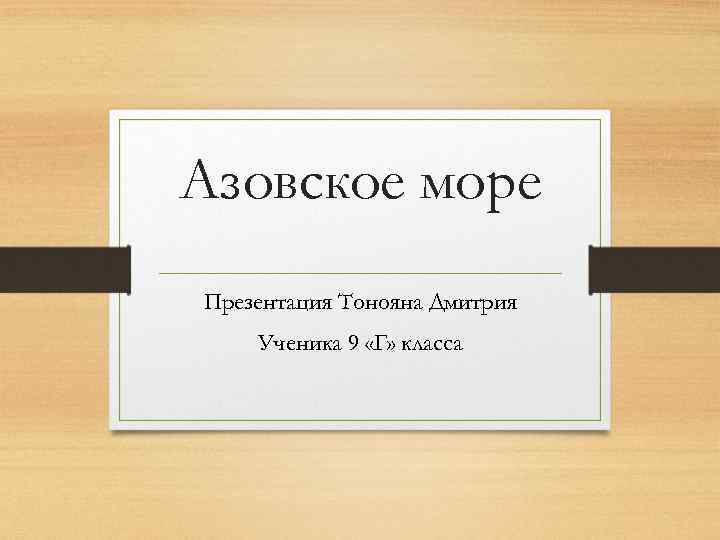 Азовское море

Презентация Тонояна Дмитрия

Ученика 9 «Г» класса